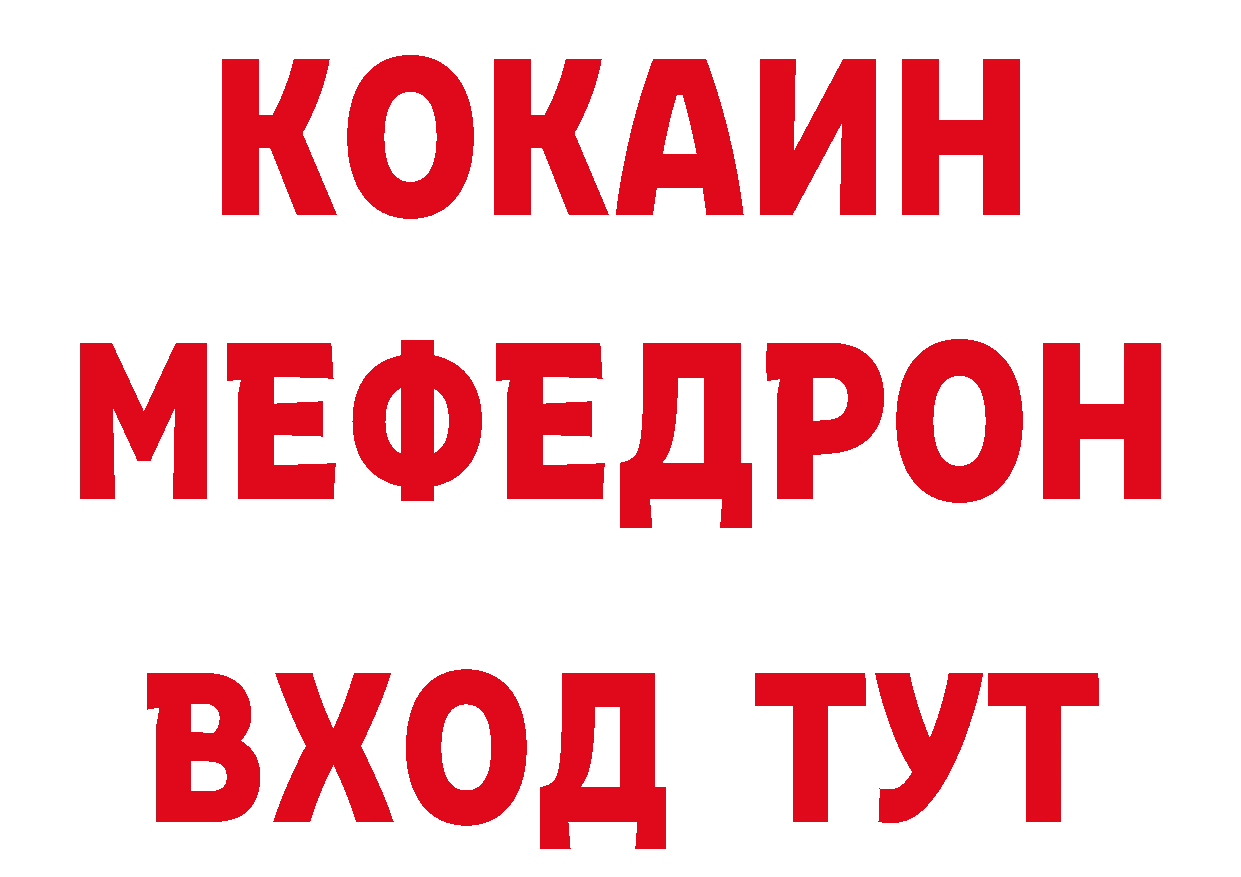 КОКАИН
МЕФЕДРОН
ВХОД ТУТ